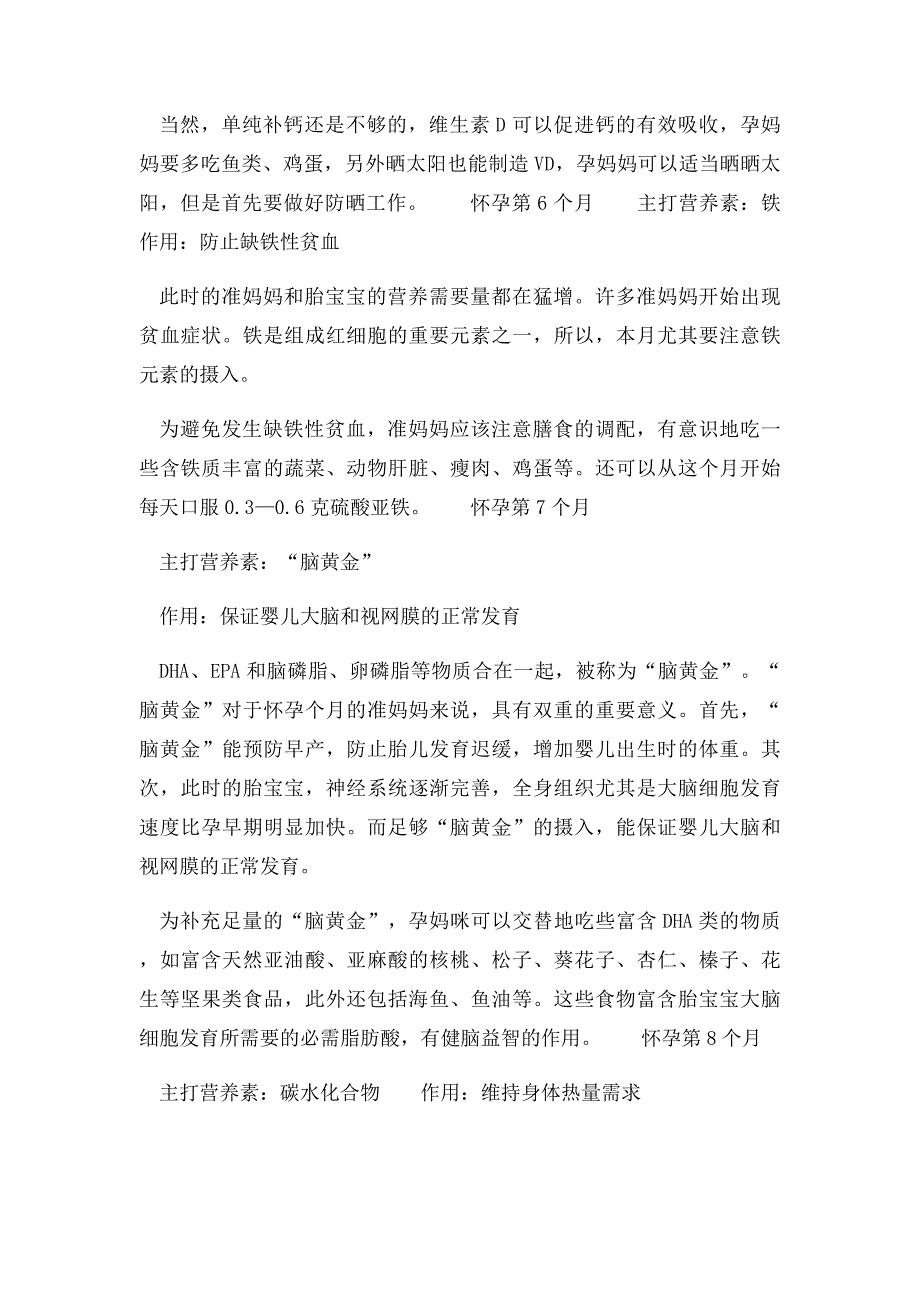 当然，单纯补钙还是不够的，维生素D可以促进钙的有效吸收，孕妈妈要多吃鱼类、鸡蛋，另外晒太阳也能制造VD，孕妈妈可以适当晒晒太阳，但是首先要做好防晒工作。　　怀孕第6个月　　主打营养素：铁　　作用：防止缺铁性贫血

此时的准妈妈和胎宝宝的营养需要量都在猛增。许多准妈妈开始出现贫血症状。铁是组成红细胞的重要元素之一，所以，本月尤其要注意铁元素的摄入。

为避免发生缺铁性贫血，准妈妈应该注意膳食的调配，有意识地吃一些含铁质丰富的蔬菜、动物肝脏、瘦肉、鸡蛋等。还可以从这个月开始每天口服0.3—0.6克硫酸亚铁。　　怀孕第7个月

主打营养素：“脑黄金”

作用：保证婴儿大脑和视网膜的正常发育

DHA、EPA和脑磷脂、卵磷脂等物质合在一起，被称为“脑黄金”。“脑黄金”对于怀孕个月的准妈妈来说，具有双重的重要意义。首先，“脑黄金”能预防早产，防止胎儿发育迟缓，增加婴儿出生时的体重。其次，此时的胎宝宝，神经系统逐渐完善，全身组织尤其是大脑细胞发育速度比孕早期明显加快。而足够“脑黄金”的摄入，能保证婴儿大脑和视网膜的正常发育。

为补充足量的“脑黄金”，孕妈咪可以交替地吃些富含DHA类的物质，如富含天然亚油酸、亚麻酸的核桃、松子、葵花子、杏仁、榛子、花生等坚果类食品，此外还包括海鱼、鱼油等。这些食物富含胎宝宝大脑细胞发育所需要的必需脂肪酸，有健脑益智的作用。　　怀孕第8个月

主打营养素：碳水化合物　　作用：维持身体热量需求